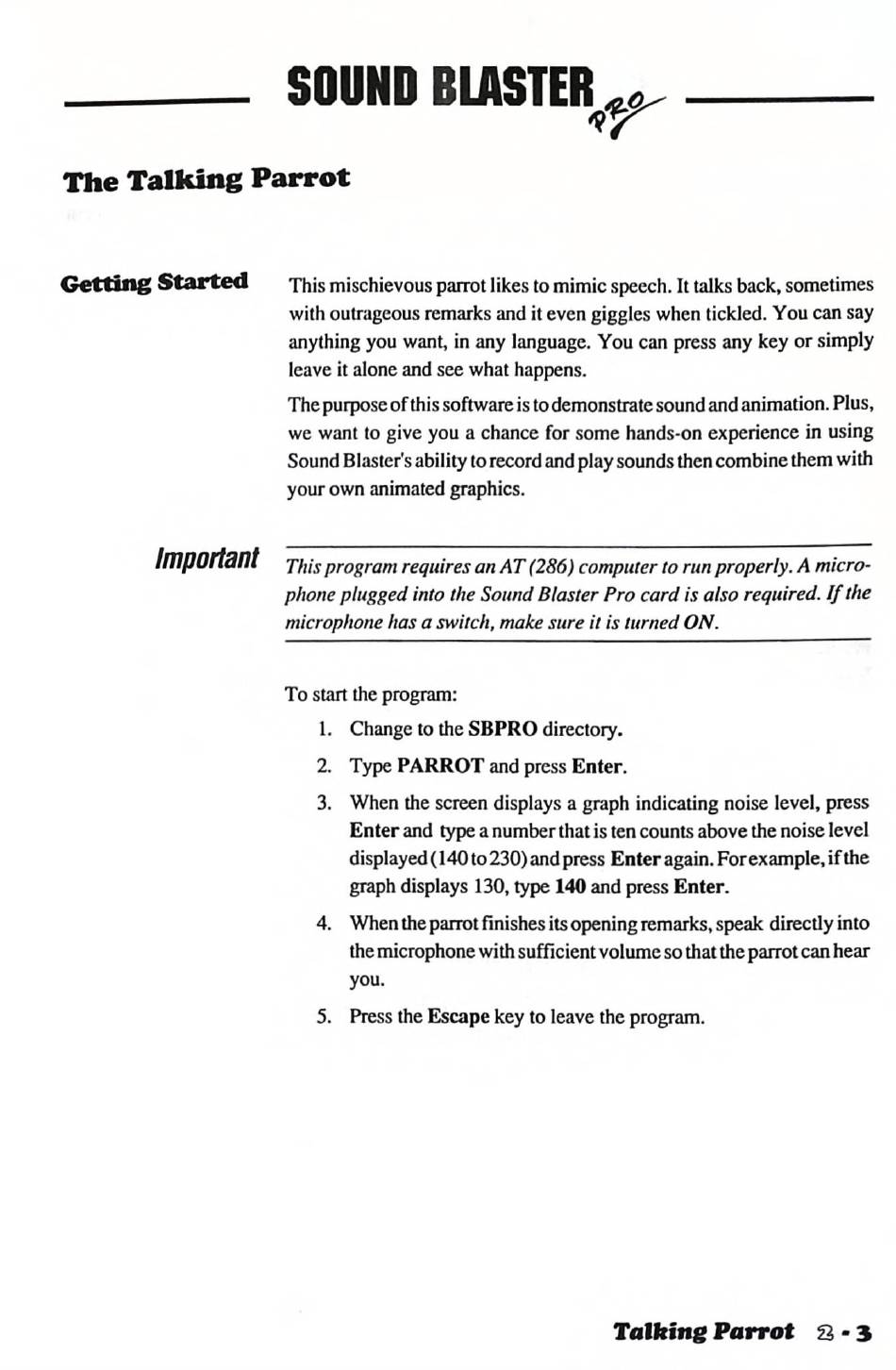 SOUND BLASTER PRO

The Talking Parrot

Getting Started

This mischievous parrot likes to mimic speech. It talks back, sometimes with outrageous remarks and it even giggles when tickled. You can say anything you want, in any language. You can press any key or simply leave it alone and see what happens.

The purpose of this software is to demonstrate sound and animation. Plus, we want to give you a chance for some hands-on experience in using Sound Blaster's ability to record and play sounds then combine them with your own animated graphics.

Important

This program requires an AT (286) computer to run properly. A microphone plugged into the Sound Blaster Pro card is also required. If the microphone has a switch, make sure it is turned ON.

To start the program:

1. Change to the SBPRO directory.
2. Type PARROT and press Enter.
3. When the screen displays a graph indicating noise level, press Enter and type a number that is ten counts above the noise level displayed (140 to 230) and press Enter again. For example, if the graph displays 130, type 140 and press Enter.
4. When the parrot finishes its opening remarks, speak directly into the microphone with sufficient volume so that the parrot can hear you.
5. Press the Escape key to leave the program.

Talking Parrot 2 - 3